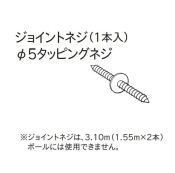 ジョイントネジ（1本入）
φ5タッピングネジ

※ジョイントネジは、3.10m（1.55m×2本）ポールには使用できません。